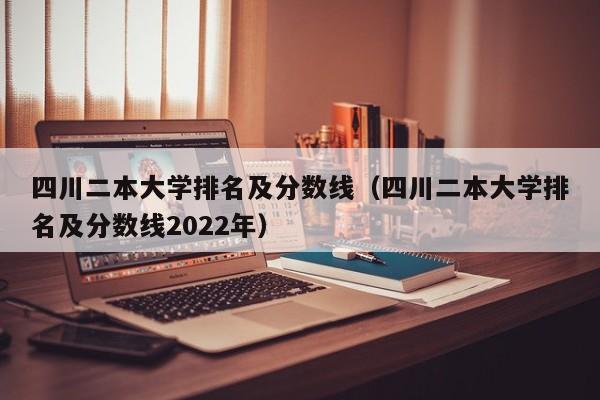 四川二本大学排名及分数线（四川二本大学排名及分数线2022年）